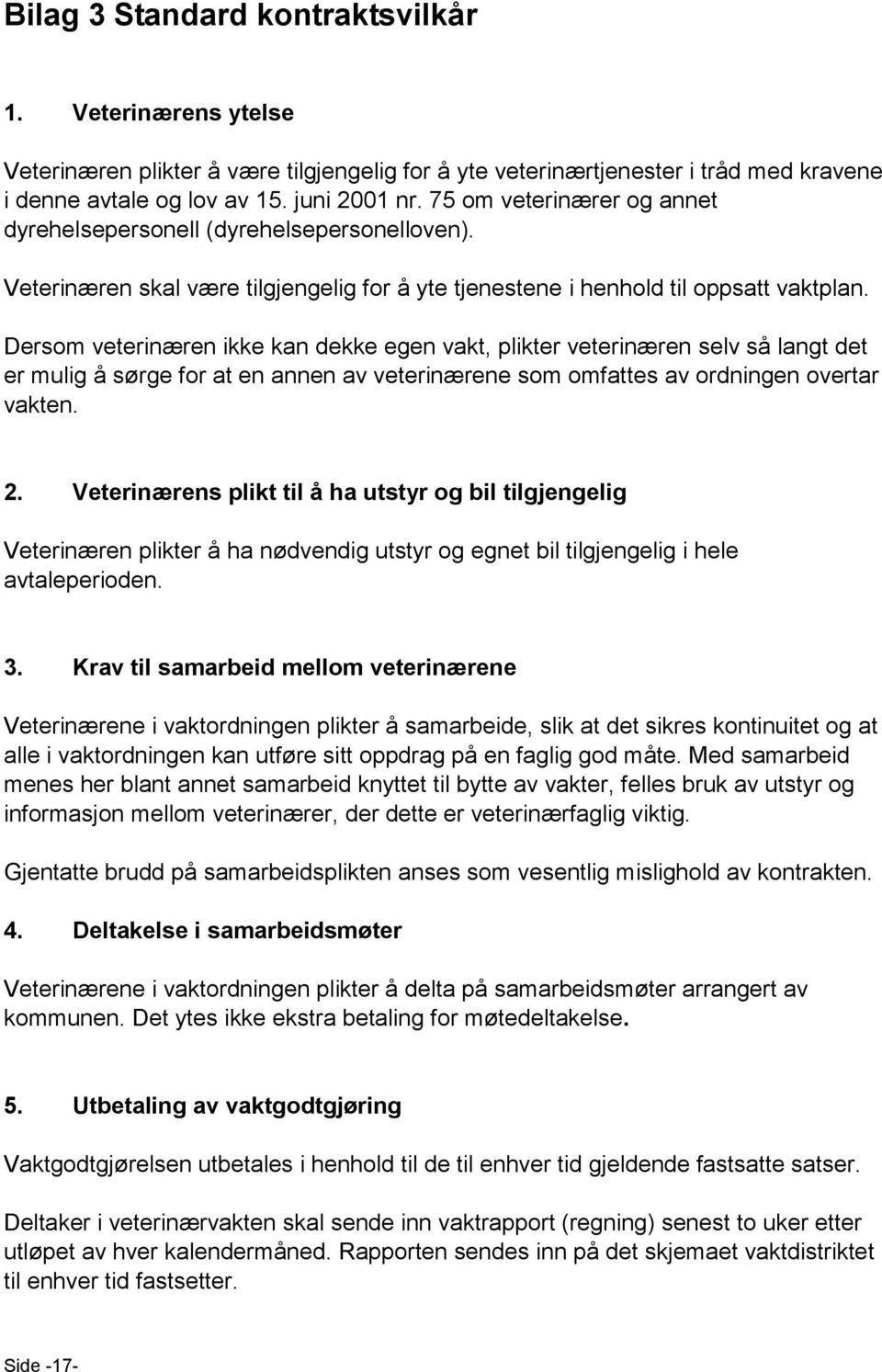 Bilag 3 Standard kontraktsvilkår

1. Veterinærens ytelse

Veterinæren plikter å være tilgjengelig for å yte veterinærtjenester i tråd med kravene i denne avtale og lov av 15. juni 2001 nr. 75 om veterinærer og annet dyrehelsepersonell (dyrehelsepersonelloven).

Veterinæren skal være tilgjengelig for å yte tjenestene i henhold til oppsatt vaktplan.

Dersom veterinæren ikke kan dekke egen vakt, plikter veterinæren selv så langt det er mulig å sørge for at en annen av veterinærene som omfattes av ordningen overtar vakten.

2. Veterinærens plikt til å ha utstyr og bil tilgjengelig

Veterinæren plikter å ha nødvendig utstyr og egnet bil tilgjengelig i hele avtaleperioden.

3. Krav til samarbeid mellom veterinærene

Veterinærene i vaktordningen plikter å samarbeide, slik at det sikres kontinuitet og at alle i vaktordningen kan utføre sitt oppdrag på en faglig god måte. Med samarbeid menes her blant annet samarbeid knyttet til bytte av vakter, felles bruk av utstyr og informasjon mellom veterinærer, der dette er veterinærfaglig viktig.

Gjentatte brudd på samarbeidsplikten anses som vesentlig mislighold av kontrakten.

4. Deltakelse i samarbeidsmøter

Veterinærene i vaktordningen plikter å delta på samarbeidsmøter arrangert av kommunen. Det ytes ikke ekstra betaling for møtedeltakelse.

5. Utbetaling av vaktgodtgjøring

Vaktgodtgjørelsen utbetales i henhold til de til enhver tid gjeldende fastsatte satser.

Deltaker i veterinærvakten skal sende inn vaktrapport (regning) senest to uker etter utløpet av hver kalendermåned. Rapporten sendes inn på det skjemaet vaktdistriktet til enhver tid fastsetter.

Side -17-